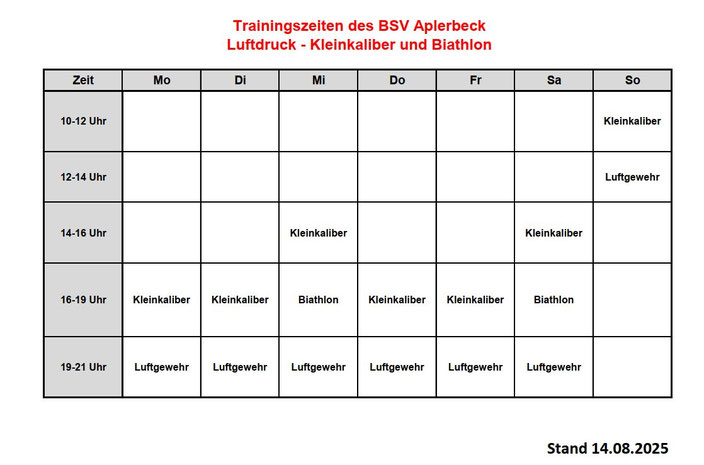 Trainingszeiten des BSV Aplerbeck
Luftdruck - Kleinkaliber und Biathlon

| Zeit | Mo | Di | Mi | Do | Fr | Sa | So |
|---|---|---|---|---|---|---|---|
| 10-12 Uhr | | | | | | | Kleinkaliber |
| 12-14 Uhr | | | | | | | Luftgewehr |
| 14-16 Uhr | | | Kleinkaliber | | | Kleinkaliber | |
| 16-19 Uhr | Kleinkaliber | Kleinkaliber | Biathlon | Kleinkaliber | Kleinkaliber | Biathlon | |
| 19-21 Uhr | Luftgewehr | Luftgewehr | Luftgewehr | Luftgewehr | Luftgewehr | Luftgewehr | |

Stand 14.08.2025